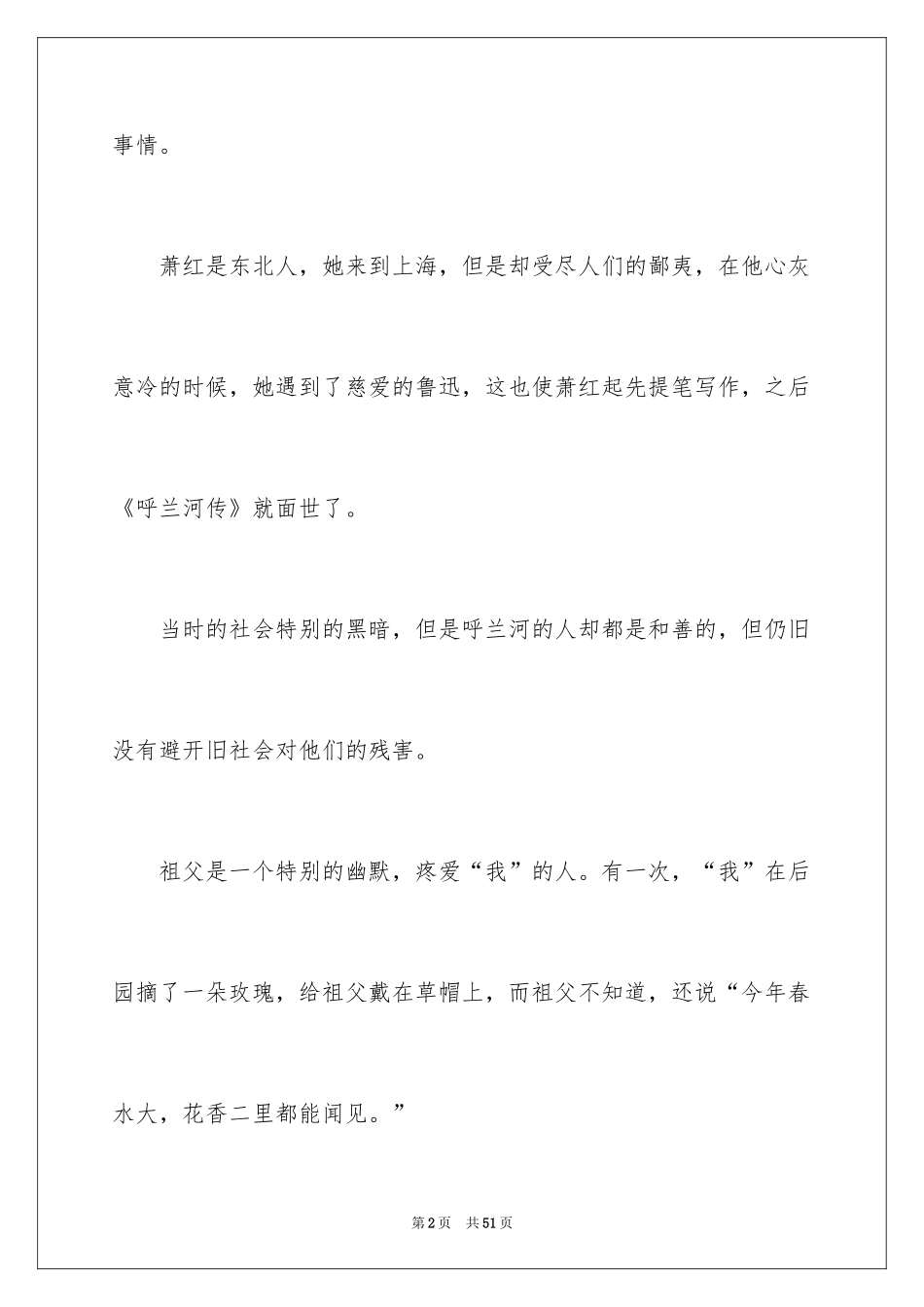 事情。

萧红是东北人，她来到上海，但是却受尽人们的鄙夷，在他心灰意冷的时候，她遇到了慈爱的鲁迅，这也使萧红起先提笔写作，之后《呼兰河传》就面世了。

当时的社会特别的黑暗，但是呼兰河的人却都是和善的，但仍旧没有避开旧社会对他们的残害。

祖父是一个特别的幽默，疼爱“我”的人。有一次，“我”在后园摘了一朵玫瑰，给祖父戴在草帽上，而祖父不知道，还说“今年春水大，花香二里都能闻见。”

第2页　共51页